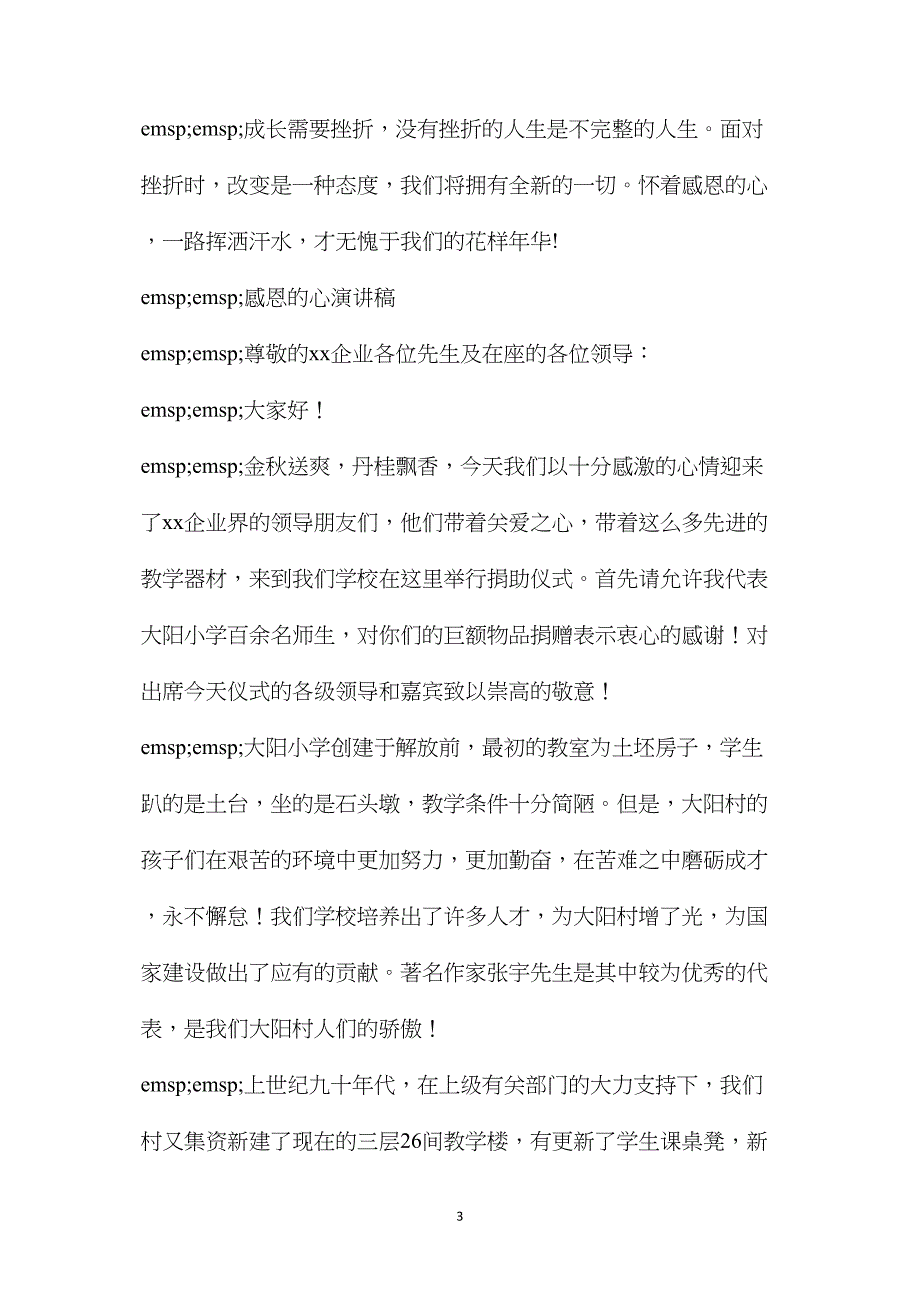 emsp;emsp;成长需要挫折，没有挫折的人生是不完整的人生。面对挫折时，改变是一种态度，我们将拥有全新的一切。怀着感恩的心，一路挥洒汗水，才无愧于我们的花样年华!

emsp;emsp;感恩的心演讲稿

emsp;emsp;尊敬的xx企业各位先生及在座的各位领导：

emsp;emsp;大家好！

emsp;emsp;金秋送爽，丹桂飘香，今天我们以十分感激的心情迎来了xx企业界的领导朋友们，他们带着关爱之心，带着这么多先进的教学器材，来到我们学校在这里举行捐助仪式。首先请允许我代表大阳小学百余名师生，对你们的巨额物品捐赠表示衷心的感谢！对出席今天仪式的各级领导和嘉宾致以崇高的敬意！

emsp;emsp;大阳小学创建于解放前，最初的教室为土坯房子，学生趴的是土台，坐的是石头墩，教学条件十分简陋。但是，大阳村的孩子们在艰苦的环境中更加努力，更加勤奋，在苦难之中磨砺成才，永不懈怠！我们学校培养出了许多人才，为大阳村增了光，为国家建设做出了应有的贡献。著名作家张宇先生是其中较为优秀的代表，是我们大阳村人们的骄傲！

emsp;emsp;上世纪九十年代，在上级有关部门的大力支持下，我们村又集资新建了现在的三层26间教学楼，有更新了学生课桌凳，新

3